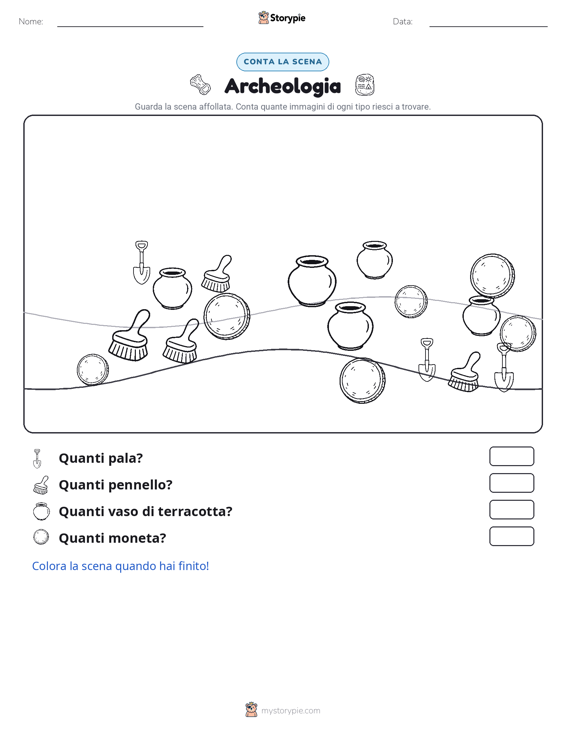 Nome:

Storypie

Data:

CONTA LA SCENA

Archeologia

Guarda la scena affollata. Conta quante immagini di ogni tipo riesci a trovare.

Quanti pala?

Quanti pennello?

Quanti vaso di terracotta?

Quanti moneta?

Colora la scena quando hai finito!

mystorypie.com